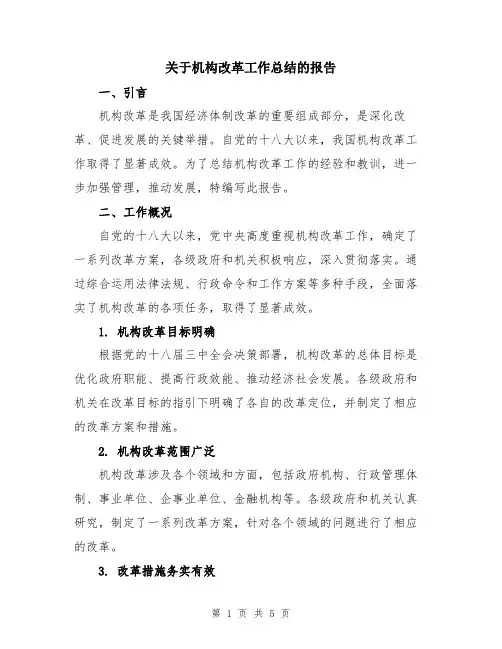 关于机构改革工作总结的报告

一、引言

机构改革是我国经济体制改革的重要组成部分，是深化改革、促进发展的关键举措。自党的十八大以来，我国机构改革工作取得了显著成效。为了总结机构改革工作的经验和教训，进一步加强管理，推动发展，特编写此报告。

二、工作概况

自党的十八大以来，党中央高度重视机构改革工作，确定了一系列改革方案，各级政府和机关积极响应，深入贯彻落实。通过综合运用法律法规、行政命令和工作方案等多种手段，全面落实了机构改革的各项任务，取得了显著成效。

1. 机构改革目标明确

根据党的十八届三中全会决策部署，机构改革的总体目标是优化政府职能、提高行政效能、推动经济社会发展。各级政府和机关在改革目标的指引下明确了各自的改革定位，并制定了相应的改革方案和措施。

2. 机构改革范围广泛

机构改革涉及各个领域和方面，包括政府机构、行政管理体制、事业单位、企事业单位、金融机构等。各级政府和机关认真研究，制定了一系列改革方案，针对各个领域的问题进行了相应的改革。

3. 改革措施务实有效

第 1 页 共 5 页